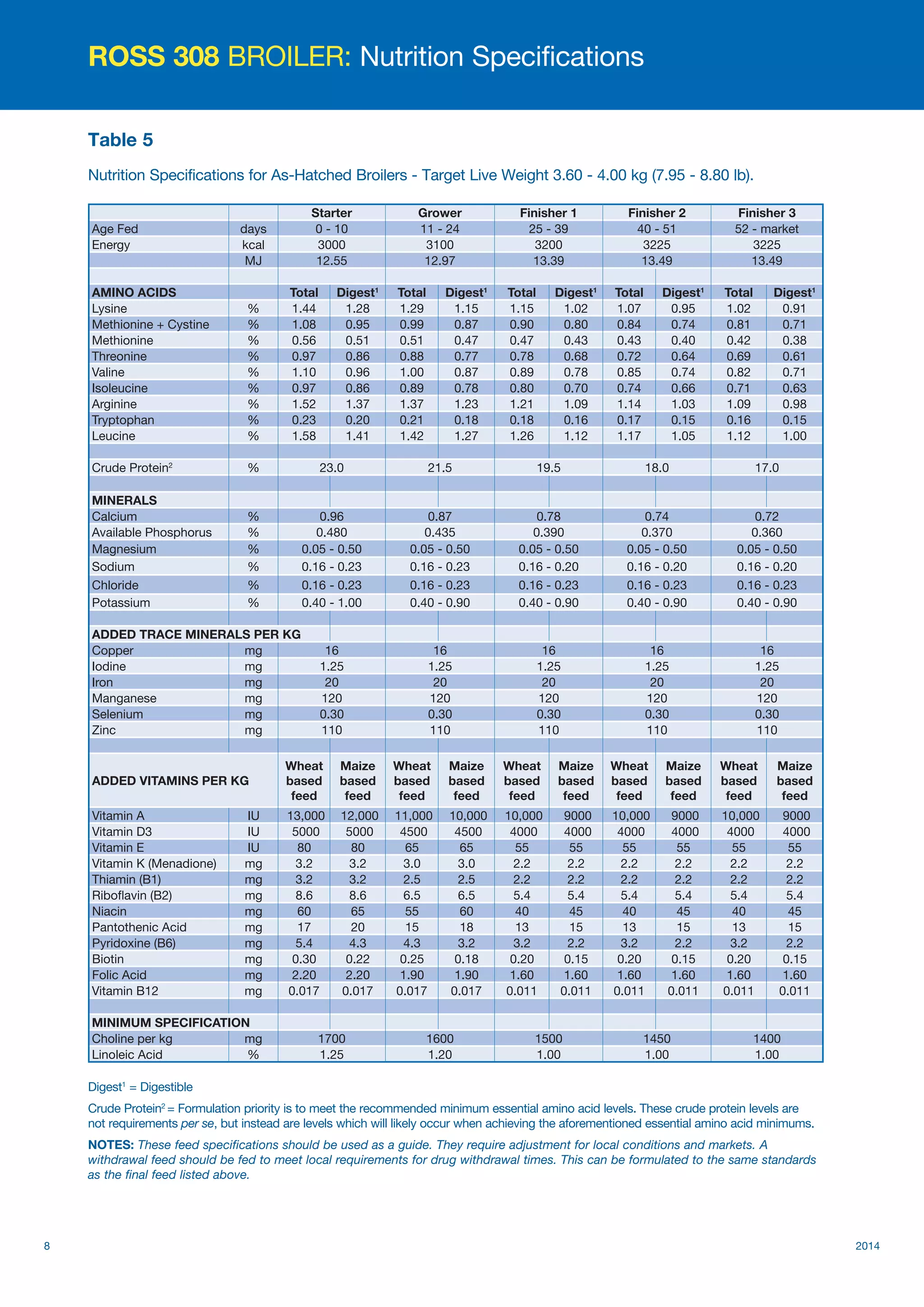 ROSS 308 BROILER: Nutrition Specifications

Table 5

Nutrition Specifications for As-Hatched Broilers - Target Live Weight 3.60 - 4.00 kg (7.95 - 8.80 lb).

| | | Starter | | Grower | | Finisher 1 | | Finisher 2 | | Finisher 3 | |
|---|---|---|---|---|---|---|---|---|---|---|---|
| Age Fed | days | 0 - 10 | | 11 - 24 | | 25 - 39 | | 40 - 51 | | 52 - market | |
| Energy | kcal | 3000 | | 3100 | | 3200 | | 3225 | | 3225 | |
| | MJ | 12.55 | | 12.97 | | 13.39 | | 13.49 | | 13.49 | |
| AMINO ACIDS | | Total | Digest$^1$ | Total | Digest$^1$ | Total | Digest$^1$ | Total | Digest$^1$ | Total | Digest$^1$ |
| Lysine | % | 1.44 | 1.28 | 1.29 | 1.15 | 1.15 | 1.02 | 1.07 | 0.95 | 1.02 | 0.91 |
| Methionine + Cystine | % | 1.08 | 0.95 | 0.99 | 0.87 | 0.90 | 0.80 | 0.84 | 0.74 | 0.81 | 0.71 |
| Methionine | % | 0.56 | 0.51 | 0.51 | 0.47 | 0.47 | 0.43 | 0.43 | 0.40 | 0.42 | 0.38 |
| Threonine | % | 0.97 | 0.86 | 0.88 | 0.77 | 0.78 | 0.68 | 0.72 | 0.64 | 0.69 | 0.61 |
| Valine | % | 1.10 | 0.96 | 1.00 | 0.87 | 0.89 | 0.78 | 0.85 | 0.74 | 0.82 | 0.71 |
| Isoleucine | % | 0.97 | 0.86 | 0.89 | 0.78 | 0.80 | 0.70 | 0.74 | 0.66 | 0.71 | 0.63 |
| Arginine | % | 1.52 | 1.37 | 1.37 | 1.23 | 1.21 | 1.09 | 1.14 | 1.03 | 1.09 | 0.98 |
| Tryptophan | % | 0.23 | 0.20 | 0.21 | 0.18 | 0.18 | 0.16 | 0.17 | 0.15 | 0.16 | 0.15 |
| Leucine | % | 1.58 | 1.41 | 1.42 | 1.27 | 1.26 | 1.12 | 1.17 | 1.05 | 1.12 | 1.00 |
| Crude Protein$^2$ | % | 23.0 | | 21.5 | | 19.5 | | 18.0 | | 17.0 | |
| MINERALS | | | | | | | | | | | |
| Calcium | % | 0.96 | | 0.87 | | 0.78 | | 0.74 | | 0.72 | |
| Available Phosphorus | % | 0.480 | | 0.435 | | 0.390 | | 0.370 | | 0.360 | |
| Magnesium | % | 0.05 - 0.50 | | 0.05 - 0.50 | | 0.05 - 0.50 | | 0.05 - 0.50 | | 0.05 - 0.50 | |
| Sodium | % | 0.16 - 0.23 | | 0.16 - 0.23 | | 0.16 - 0.20 | | 0.16 - 0.20 | | 0.16 - 0.20 | |
| Chloride | % | 0.16 - 0.23 | | 0.16 - 0.23 | | 0.16 - 0.23 | | 0.16 - 0.23 | | 0.16 - 0.23 | |
| Potassium | % | 0.40 - 1.00 | | 0.40 - 0.90 | | 0.40 - 0.90 | | 0.40 - 0.90 | | 0.40 - 0.90 | |
| ADDED TRACE MINERALS PER KG | | | | | | | | | | | |
| Copper | mg | 16 | | 16 | | 16 | | 16 | | 16 | |
| Iodine | mg | 1.25 | | 1.25 | | 1.25 | | 1.25 | | 1.25 | |
| Iron | mg | 20 | | 20 | | 20 | | 20 | | 20 | |
| Manganese | mg | 120 | | 120 | | 120 | | 120 | | 120 | |
| Selenium | mg | 0.30 | | 0.30 | | 0.30 | | 0.30 | | 0.30 | |
| Zinc | mg | 110 | | 110 | | 110 | | 110 | | 110 | |
| ADDED VITAMINS PER KG | | Wheat based feed | Maize based feed | Wheat based feed | Maize based feed | Wheat based feed | Maize based feed | Wheat based feed | Maize based feed | Wheat based feed | Maize based feed |
| Vitamin A | IU | 13,000 | 12,000 | 11,000 | 10,000 | 10,000 | 9000 | 10,000 | 9000 | 10,000 | 9000 |
| Vitamin D3 | IU | 5000 | 5000 | 4500 | 4500 | 4000 | 4000 | 4000 | 4000 | 4000 | 4000 |
| Vitamin E | IU | 80 | 80 | 65 | 65 | 55 | 55 | 55 | 55 | 55 | 55 |
| Vitamin K (Menadione) | mg | 3.2 | 3.2 | 3.0 | 3.0 | 2.2 | 2.2 | 2.2 | 2.2 | 2.2 | 2.2 |
| Thiamin (B1) | mg | 3.2 | 3.2 | 2.5 | 2.5 | 2.2 | 2.2 | 2.2 | 2.2 | 2.2 | 2.2 |
| Riboflavin (B2) | mg | 8.6 | 8.6 | 6.5 | 6.5 | 5.4 | 5.4 | 5.4 | 5.4 | 5.4 | 5.4 |
| Niacin | mg | 60 | 65 | 55 | 60 | 40 | 45 | 40 | 45 | 40 | 45 |
| Pantothenic Acid | mg | 17 | 20 | 15 | 18 | 13 | 15 | 13 | 15 | 13 | 15 |
| Pyridoxine (B6) | mg | 5.4 | 4.3 | 4.3 | 3.2 | 3.2 | 2.2 | 3.2 | 2.2 | 3.2 | 2.2 |
| Biotin | mg | 0.30 | 0.22 | 0.25 | 0.18 | 0.20 | 0.15 | 0.20 | 0.15 | 0.20 | 0.15 |
| Folic Acid | mg | 2.20 | 2.20 | 1.90 | 1.90 | 1.60 | 1.60 | 1.60 | 1.60 | 1.60 | 1.60 |
| Vitamin B12 | mg | 0.017 | 0.017 | 0.017 | 0.017 | 0.011 | 0.011 | 0.011 | 0.011 | 0.011 | 0.011 |
| MINIMUM SPECIFICATION | | | | | | | | | | | |
| Choline per kg | mg | 1700 | | 1600 | | 1500 | | 1450 | | 1400 | |
| Linoleic Acid | % | 1.25 | | 1.20 | | 1.00 | | 1.00 | | 1.00 | |

Digest$^1$ = Digestible

Crude Protein$^2$ = Formulation priority is to meet the recommended minimum essential amino acid levels. These crude protein levels are not requirements per se, but instead are levels which will likely occur when achieving the aforementioned essential amino acid minimums.

NOTES: These feed specifications should be used as a guide. They require adjustment for local conditions and markets. A withdrawal feed should be fed to meet local requirements for drug withdrawal times. This can be formulated to the same standards as the final feed listed above.

8

2014